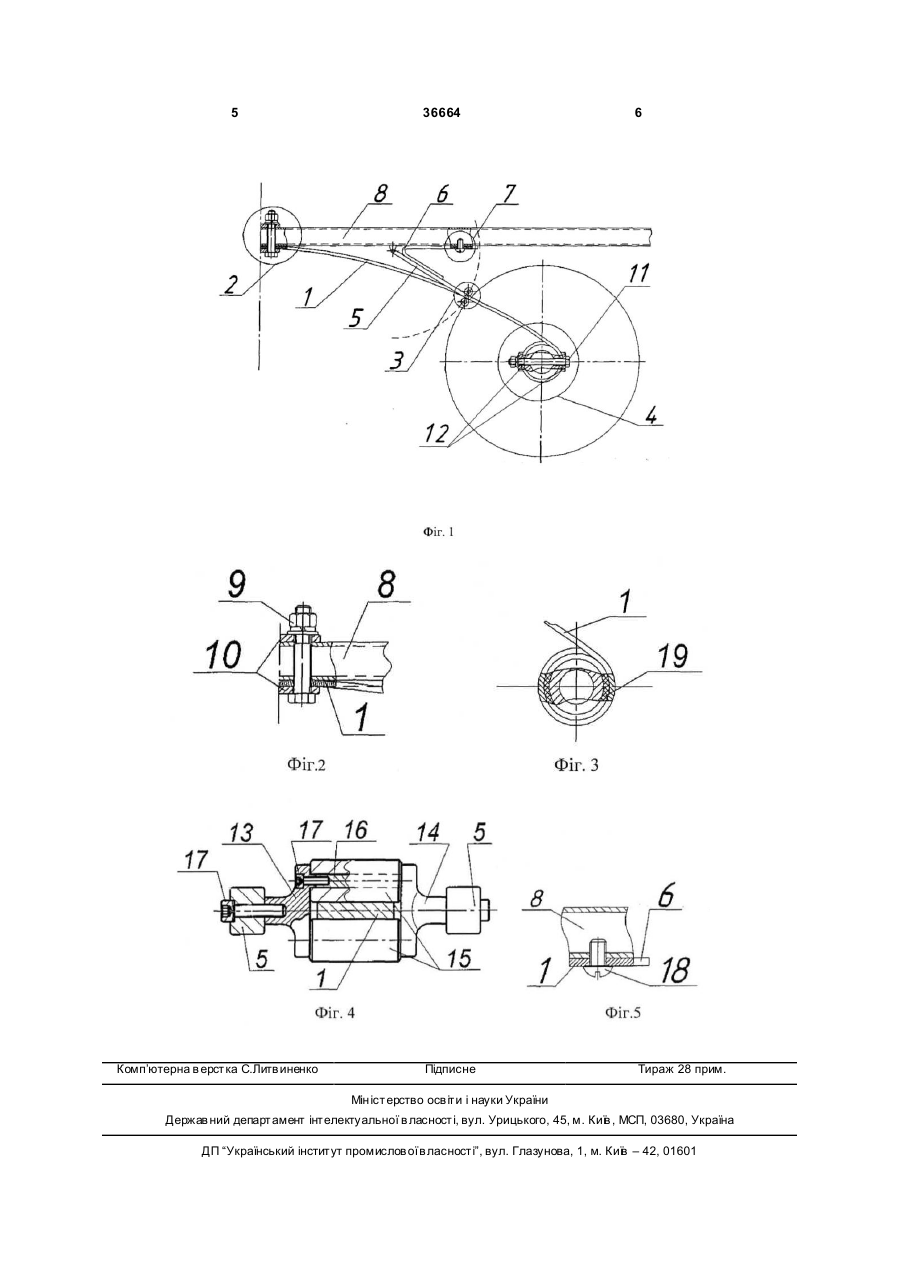 5 36664 6

8 6 7 2 1 5 3 11 12 4

Фіг. 1

9 8 10 1

Фіг.2

1 19

Фіг. 3

13 17 16 14 5 17 5 1 15

Фіг. 4

8 6 1 18

Фіг.5

Комп'ютерна верстка С.Литвиненко Підписне Тираж 28 прим.

Міністерство освіти і науки України

Державний департамент інтелектуальної власності, вул. Урицького, 45, м. Київ, МСП, 03680, Україна

ДП "Український інститут промислової власності", вул. Глазунова, 1, м. Київ – 42, 01601